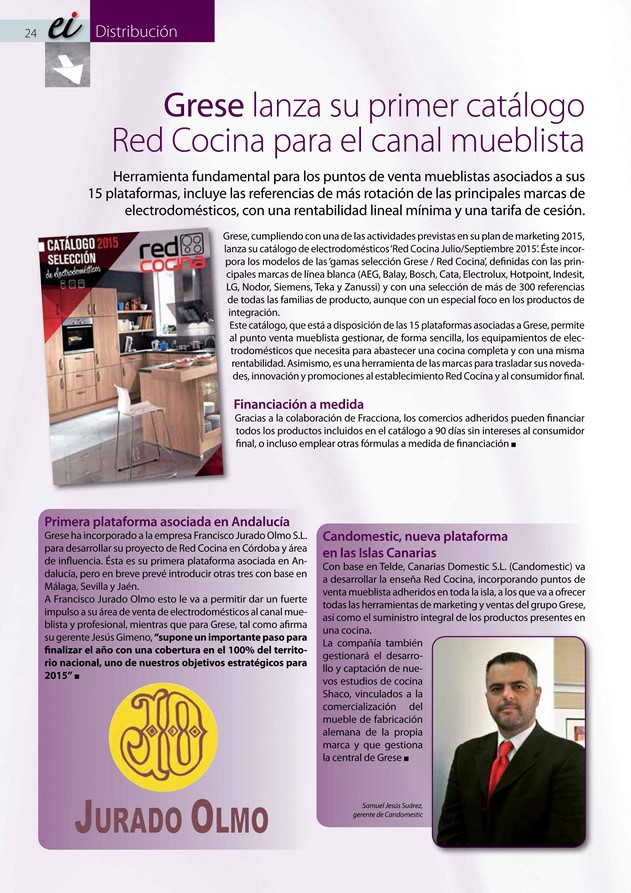 24 ei Distribución

Grese lanza su primer catálogo Red Cocina para el canal mueblista

Herramienta fundamental para los puntos de venta mueblistas asociados a sus 15 plataformas, incluye las referencias de más rotación de las principales marcas de electrodomésticos, con una rentabilidad lineal mínima y una tarifa de cesión.

CATÁLOGO 2015 SELECCIÓN de electrodomésticos
red cocina

Grese, cumpliendo con una de las actividades previstas en su plan de marketing 2015, lanza su catálogo de electrodomésticos 'Red Cocina Julio/Septiembre 2015'. Éste incorpora los modelos de las 'gamas selección Grese / Red Cocina', definidas con las principales marcas de línea blanca (AEG, Balay, Bosch, Cata, Electrolux, Hotpoint, Indesit, LG, Nodor, Siemens, Teka y Zanussi) y con una selección de más de 300 referencias de todas las familias de producto, aunque con un especial foco en los productos de integración.
Este catálogo, que está a disposición de las 15 plataformas asociadas a Grese, permite al punto venta mueblista gestionar, de forma sencilla, los equipamientos de electrodomésticos que necesita para abastecer una cocina completa y con una misma rentabilidad. Asimismo, es una herramienta de las marcas para trasladar sus novedades, innovación y promociones al establecimiento Red Cocina y al consumidor final.

Financiación a medida
Gracias a la colaboración de Fracciona, los comercios adheridos pueden financiar todos los productos incluidos en el catálogo a 90 días sin intereses al consumidor final, o incluso emplear otras fórmulas a medida de financiación ■

Primera plataforma asociada en Andalucía
Grese ha incorporado a la empresa Francisco Jurado Olmo S.L. para desarrollar su proyecto de Red Cocina en Córdoba y área de influencia. Ésta es su primera plataforma asociada en Andalucía, pero en breve prevé introducir otras tres con base en Málaga, Sevilla y Jaén.
A Francisco Jurado Olmo esto le va a permitir dar un fuerte impulso a su área de venta de electrodomésticos al canal mueblista y profesional, mientras que para Grese, tal como afirma su gerente Jesús Gimeno, "supone un importante paso para finalizar el año con una cobertura en el 100% del territorio nacional, uno de nuestros objetivos estratégicos para 2015" ■

JO

JURADO OLMO

Candomestic, nueva plataforma en las Islas Canarias
Con base en Telde, Canarias Domestic S.L. (Candomestic) va a desarrollar la enseña Red Cocina, incorporando puntos de venta mueblista adheridos en toda la isla, a los que va a ofrecer todas las herramientas de marketing y ventas del grupo Grese, así como el suministro integral de los productos presentes en una cocina.
La compañía también gestionará el desarrollo y captación de nuevos estudios de cocina Shaco, vinculados a la comercialización del mueble de fabricación alemana de la propia marca y que gestiona la central de Grese ■

Samuel Jesús Suárez, gerente de Candomestic